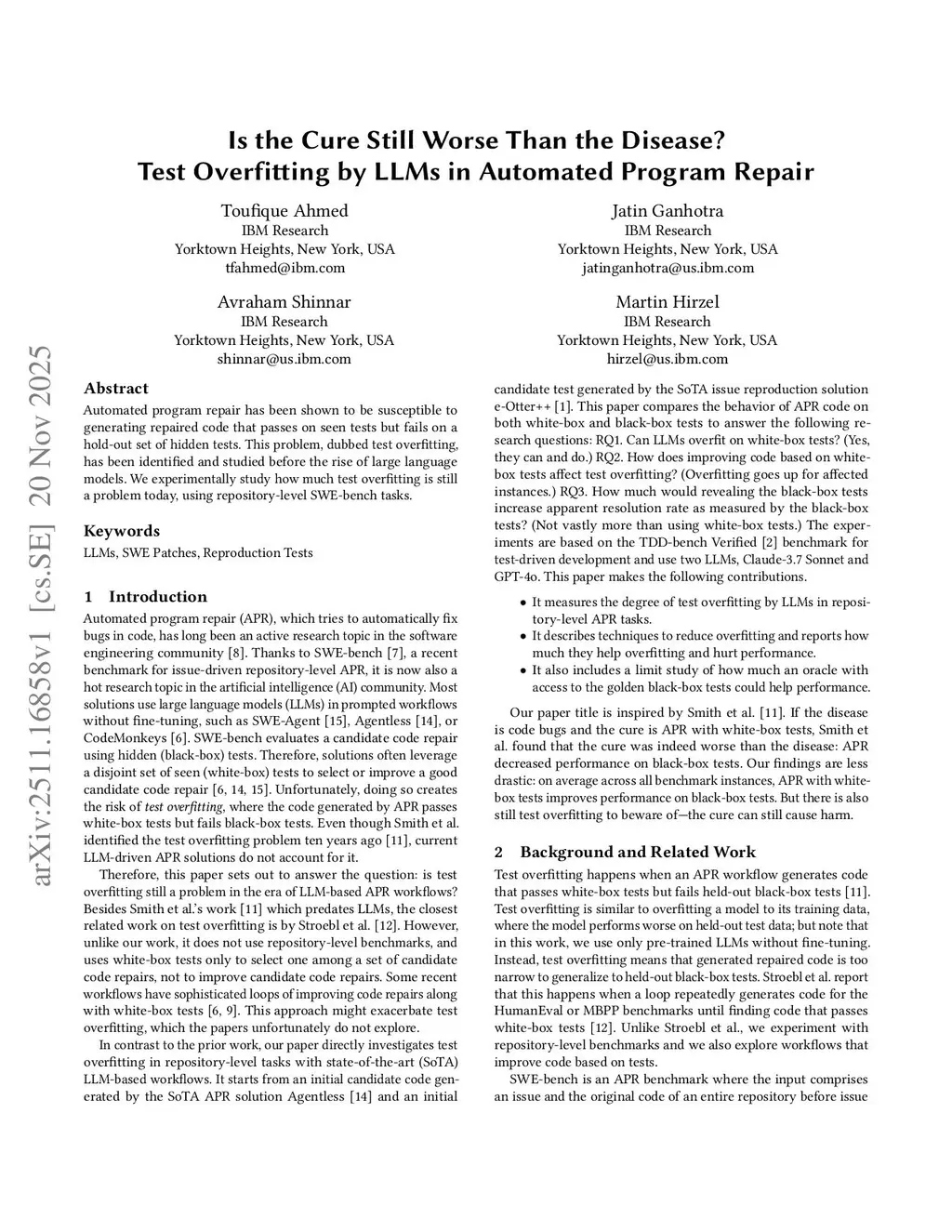 arXiv:2511.16858v1 [cs.SE] 20 Nov 2025

Is the Cure Still Worse Than the Disease?
Test Overfitting by LLMs in Automated Program Repair

Toufique Ahmed
IBM Research
Yorktown Heights, New York, USA
tfahmed@ibm.com

Jatin Ganhotra
IBM Research
Yorktown Heights, New York, USA
jatinganhotra@us.ibm.com

Avraham Shinnar
IBM Research
Yorktown Heights, New York, USA
shinnar@us.ibm.com

Martin Hirzel
IBM Research
Yorktown Heights, New York, USA
hirzel@us.ibm.com

Abstract

Automated program repair has been shown to be susceptible to generating repaired code that passes on seen tests but fails on a hold-out set of hidden tests. This problem, dubbed test overfitting, has been identified and studied before the rise of large language models. We experimentally study how much test overfitting is still a problem today, using repository-level SWE-bench tasks.

Keywords

LLMs, SWE Patches, Reproduction Tests

1 Introduction

Automated program repair (APR), which tries to automatically fix bugs in code, has long been an active research topic in the software engineering community [8]. Thanks to SWE-bench [7], a recent benchmark for issue-driven repository-level APR, it is now also a hot research topic in the artificial intelligence (AI) community. Most solutions use large language models (LLMs) in prompted workflows without fine-tuning, such as SWE-Agent [15], Agentless [14], or CodeMonkeys [6]. SWE-bench evaluates a candidate code repair using hidden (black-box) tests. Therefore, solutions often leverage a disjoint set of seen (white-box) tests to select or improve a good candidate code repair [6, 14, 15]. Unfortunately, doing so creates the risk of test overfitting, where the code generated by APR passes white-box tests but fails black-box tests. Even though Smith et al. identified the test overfitting problem ten years ago [11], current LLM-driven APR solutions do not account for it.

Therefore, this paper sets out to answer the question: is test overfitting still a problem in the era of LLM-based APR workflows? Besides Smith et al.'s work [11] which predates LLMs, the closest related work on test overfitting is by Stroebl et al. [12]. However, unlike our work, it does not use repository-level benchmarks, and uses white-box tests only to select one among a set of candidate code repairs, not to improve candidate code repairs. Some recent workflows have sophisticated loops of improving code repairs along with white-box tests [6, 9]. This approach might exacerbate test overfitting, which the papers unfortunately do not explore.

In contrast to the prior work, our paper directly investigates test overfitting in repository-level tasks with state-of-the-art (SoTA) LLM-based workflows. It starts from an initial candidate code generated by the SoTA APR solution Agentless [14] and an initial candidate test generated by the SoTA issue reproduction solution e-Otter++ [1]. This paper compares the behavior of APR code on both white-box and black-box tests to answer the following research questions: RQ1. Can LLMs overfit on white-box tests? (Yes, they can and do.) RQ2. How does improving code based on white-box tests affect test overfitting? (Overfitting goes up for affected instances.) RQ3. How much would revealing the black-box tests increase apparent resolution rate as measured by the black-box tests? (Not vastly more than using white-box tests.) The experiments are based on the TDD-bench Verified [2] benchmark for test-driven development and use two LLMs, Claude-3.7 Sonnet and GPT-4o. This paper makes the following contributions.

• It measures the degree of test overfitting by LLMs in repository-level APR tasks.
• It describes techniques to reduce overfitting and reports how much they help overfitting and hurt performance.
• It also includes a limit study of how much an oracle with access to the golden black-box tests could help performance.

Our paper title is inspired by Smith et al. [11]. If the disease is code bugs and the cure is APR with white-box tests, Smith et al. found that the cure was indeed worse than the disease: APR decreased performance on black-box tests. Our findings are less drastic: on average across all benchmark instances, APR with white-box tests improves performance on black-box tests. But there is also still test overfitting to beware of—the cure can still cause harm.

2 Background and Related Work

Test overfitting happens when an APR workflow generates code that passes white-box tests but fails held-out black-box tests [11]. Test overfitting is similar to overfitting a model to its training data, where the model performs worse on held-out test data; but note that in this work, we use only pre-trained LLMs without fine-tuning. Instead, test overfitting means that generated repaired code is too narrow to generalize to held-out black-box tests. Stroebl et al. report that this happens when a loop repeatedly generates code for the HumanEval or MBPP benchmarks until finding code that passes white-box tests [12]. Unlike Stroebl et al., we experiment with repository-level benchmarks and we also explore workflows that improve code based on tests.

SWE-bench is an APR benchmark where the input comprises an issue and the original code of an entire repository before issue